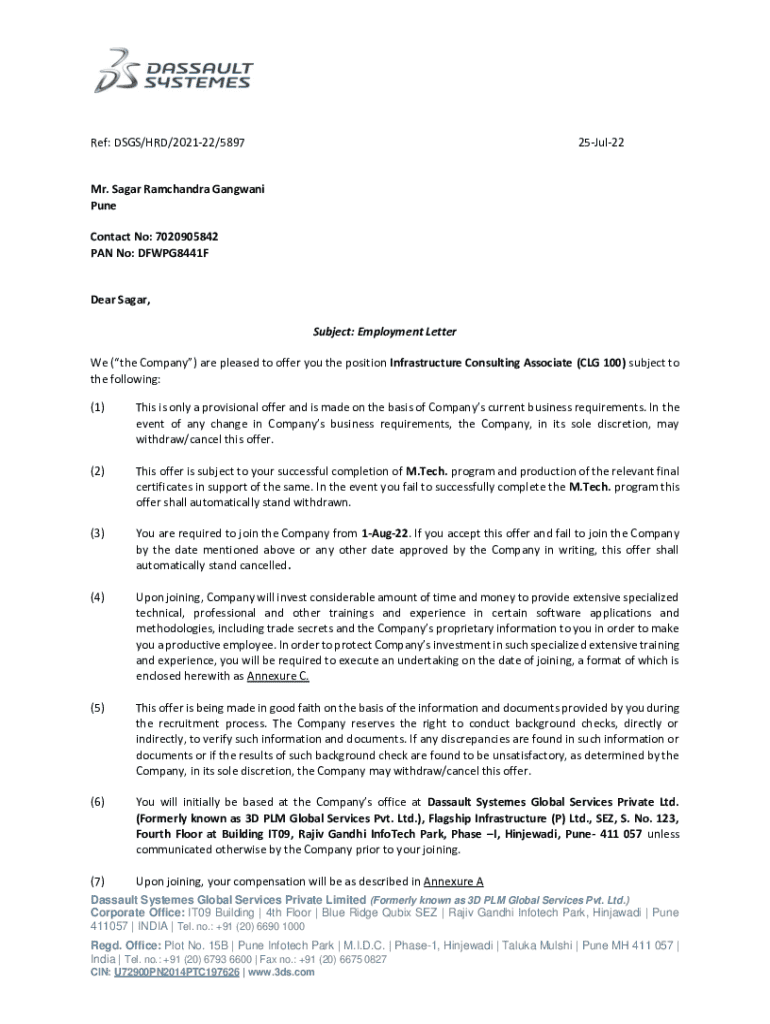 DASSAULT SYSTEMES

Ref: DSGS/HRD/2021-22/5897

25-Jul-22

Mr. Sagar Ramchandra Gangwani
Pune

Contact No: 7020905842
PAN No: DFWPG8441F

Dear Sagar,

Subject: Employment Letter

We ("the Company") are pleased to offer you the position Infrastructure Consulting Associate (CLG 100) subject to the following:

(1) This is only a provisional offer and is made on the basis of Company's current business requirements. In the event of any change in Company's business requirements, the Company, in its sole discretion, may withdraw/cancel this offer.

(2) This offer is subject to your successful completion of M.Tech. program and production of the relevant final certificates in support of the same. In the event you fail to successfully complete the M.Tech. program this offer shall automatically stand withdrawn.

(3) You are required to join the Company from 1-Aug-22. If you accept this offer and fail to join the Company by the date mentioned above or any other date approved by the Company in writing, this offer shall automatically stand cancelled.

(4) Upon joining, Company will invest considerable amount of time and money to provide extensive specialized technical, professional and other trainings and experience in certain software applications and methodologies, including trade secrets and the Company's proprietary information to you in order to make you a productive employee. In order to protect Company's investment in such specialized extensive training and experience, you will be required to execute an undertaking on the date of joining, a format of which is enclosed herewith as Annexure C.

(5) This offer is being made in good faith on the basis of the information and documents provided by you during the recruitment process. The Company reserves the right to conduct background checks, directly or indirectly, to verify such information and documents. If any discrepancies are found in such information or documents or if the results of such background check are found to be unsatisfactory, as determined by the Company, in its sole discretion, the Company may withdraw/cancel this offer.

(6) You will initially be based at the Company's office at Dassault Systemes Global Services Private Ltd. (Formerly known as 3D PLM Global Services Pvt. Ltd.), Flagship Infrastructure (P) Ltd., SEZ, S. No. 123, Fourth Floor at Building IT09, Rajiv Gandhi InfoTech Park, Phase –I, Hinjewadi, Pune- 411 057 unless communicated otherwise by the Company prior to your joining.

(7) Upon joining, your compensation will be as described in Annexure A

Dassault Systemes Global Services Private Limited (Formerly known as 3D PLM Global Services Pvt. Ltd.)
Corporate Office: IT09 Building | 4th Floor | Blue Ridge Qubix SEZ | Rajiv Gandhi Infotech Park, Hinjawadi | Pune 411057 | INDIA | Tel. no.: +91 (20) 6690 1000
Regd. Office: Plot No. 15B | Pune Infotech Park | M.I.D.C. | Phase-1, Hinjewadi | Taluka Mulshi | Pune MH 411 057 | India | Tel. no.: +91 (20) 6793 6600 | Fax no.: +91 (20) 6675 0827
CIN: U72900PN2014PTC197626 | www.3ds.com